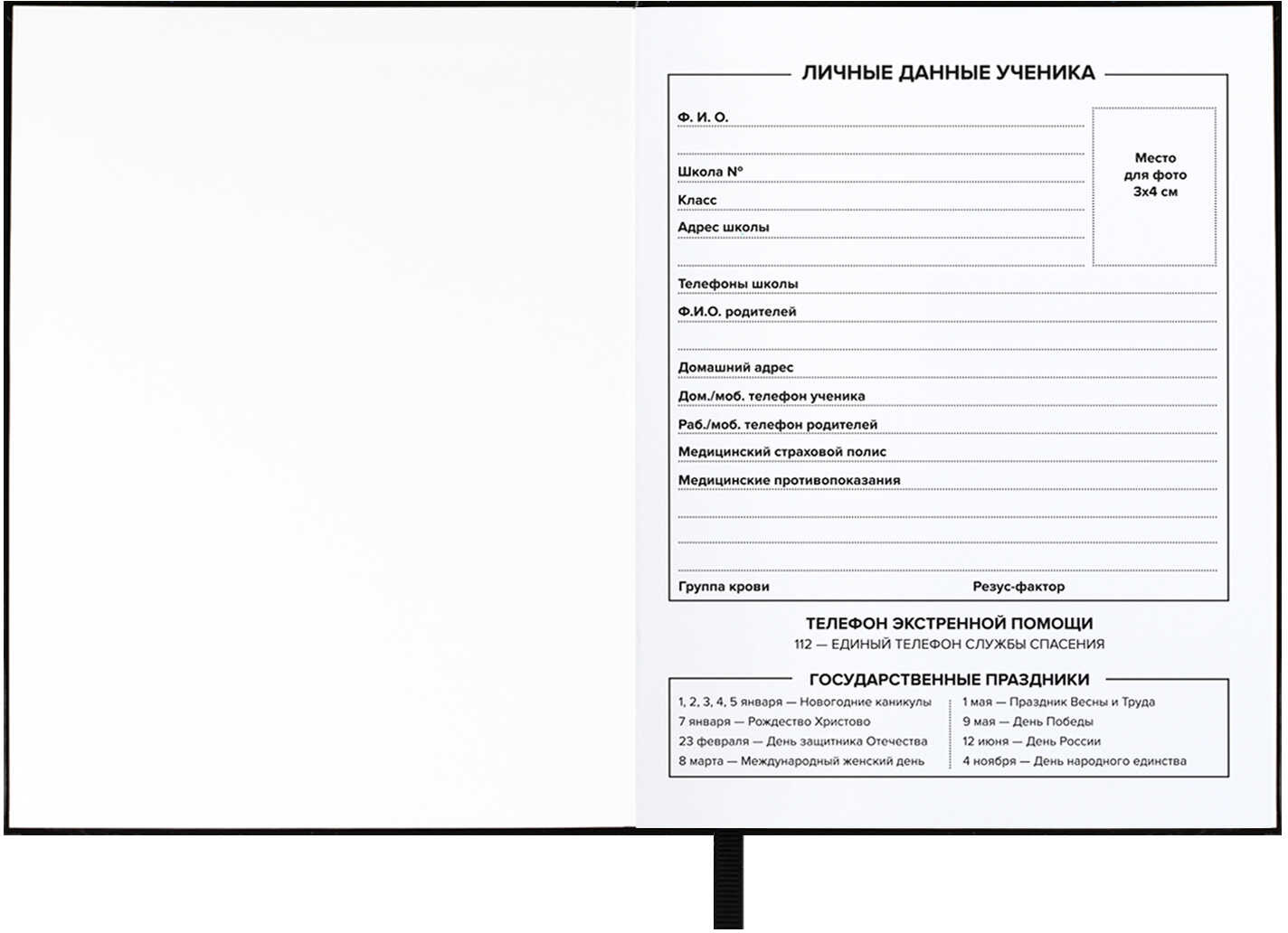 ЛИЧНЫЕ ДАННЫЕ УЧЕНИКА

Ф. И. О.

Школа №

Класс

Адрес школы

Место для фото 3х4 см

Телефоны школы

Ф.И.О. родителей

Домашний адрес

Дом./моб. телефон ученика

Раб./моб. телефон родителей

Медицинский страховой полис

Медицинские противопоказания

Группа крови

Резус-фактор

ТЕЛЕФОН ЭКСТРЕННОЙ ПОМОЩИ
112 — ЕДИНЫЙ ТЕЛЕФОН СЛУЖБЫ СПАСЕНИЯ

ГОСУДАРСТВЕННЫЕ ПРАЗДНИКИ

1, 2, 3, 4, 5 января — Новогодние каникулы
7 января — Рождество Христово
23 февраля — День защитника Отечества
8 марта — Международный женский день

1 мая — Праздник Весны и Труда
9 мая — День Победы
12 июня — День России
4 ноября — День народного единства